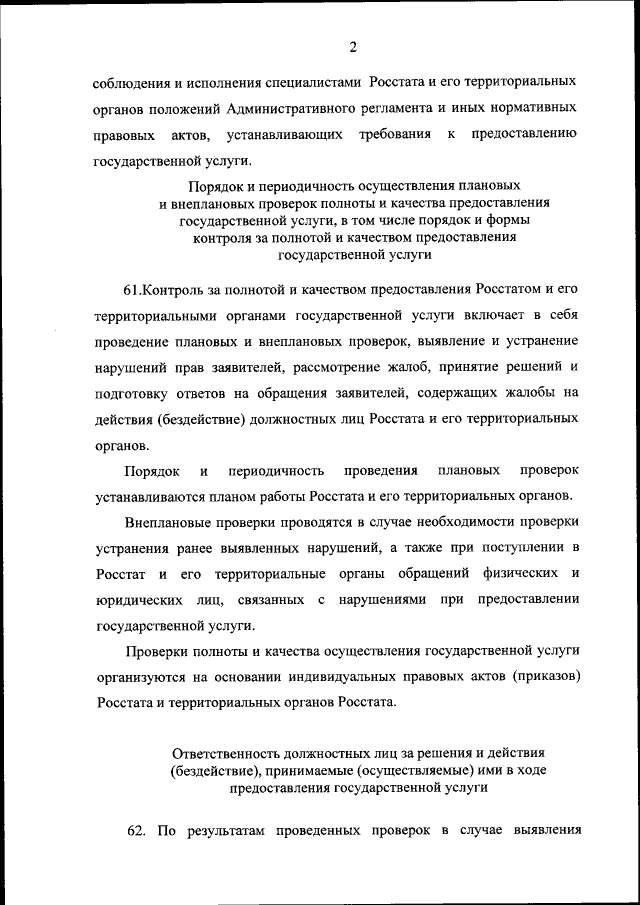 2

соблюдения и исполнения специалистами Росстата и его территориальных органов положений Административного регламента и иных нормативных правовых актов, устанавливающих требования к предоставлению государственной услуги.

Порядок и периодичность осуществления плановых и внеплановых проверок полноты и качества предоставления государственной услуги, в том числе порядок и формы контроля за полнотой и качеством предоставления государственной услуги

61.Контроль за полнотой и качеством предоставления Росстатом и его территориальными органами государственной услуги включает в себя проведение плановых и внеплановых проверок, выявление и устранение нарушений прав заявителей, рассмотрение жалоб, принятие решений и подготовку ответов на обращения заявителей, содержащих жалобы на действия (бездействие) должностных лиц Росстата и его территориальных органов.

Порядок и периодичность проведения плановых проверок устанавливаются планом работы Росстата и его территориальных органов.

Внеплановые проверки проводятся в случае необходимости проверки устранения ранее выявленных нарушений, а также при поступлении в Росстат и его территориальные органы обращений физических и юридических лиц, связанных с нарушениями при предоставлении государственной услуги.

Проверки полноты и качества осуществления государственной услуги организуются на основании индивидуальных правовых актов (приказов) Росстата и территориальных органов Росстата.

Ответственность должностных лиц за решения и действия (бездействие), принимаемые (осуществляемые) ими в ходе предоставления государственной услуги

62. По результатам проведенных проверок в случае выявления